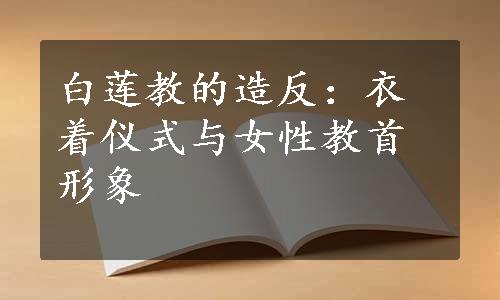 白莲教的造反：衣着仪式与女性教首形象